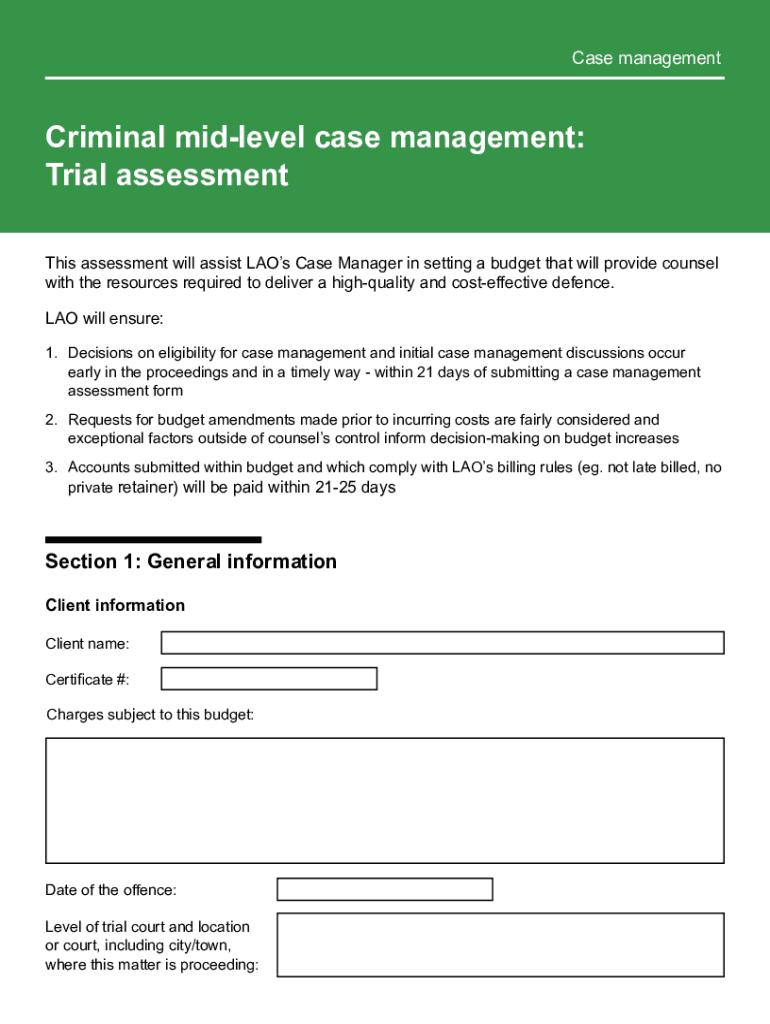 Case management

Criminal mid-level case management: Trial assessment

This assessment will assist LAO's Case Manager in setting a budget that will provide counsel with the resources required to deliver a high-quality and cost-effective defence.

LAO will ensure:

1. Decisions on eligibility for case management and initial case management discussions occur early in the proceedings and in a timely way - within 21 days of submitting a case management assessment form

2. Requests for budget amendments made prior to incurring costs are fairly considered and exceptional factors outside of counsel's control inform decision-making on budget increases

3. Accounts submitted within budget and which comply with LAO's billing rules (eg. not late billed, no private retainer) will be paid within 21-25 days

Section 1: General information

Client information

Client name:

Certificate #:

Charges subject to this budget:

Date of the offence:

Level of trial court and location or court, including city/town, where this matter is proceeding: